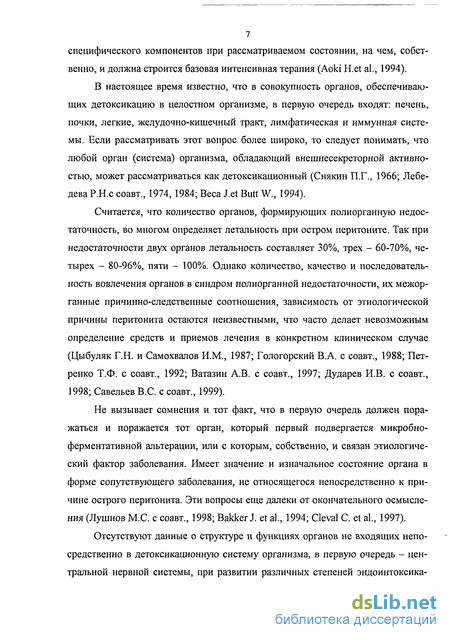 7

специфического компонентов при рассматриваемом состоянии, на чем, собственно, и должна строится базовая интенсивная терапия (Aoki H.et al., 1994).

В настоящее время известно, что в совокупность органов, обеспечивающих детоксикацию в целостном организме, в первую очередь входят: печень, почки, легкие, желудочно-кишечный тракт, лимфатическая и иммунная системы. Если рассматривать этот вопрос более широко, то следует понимать, что любой орган (система) организма, обладающий внешнесекреторной активностью, может рассматриваться как детоксикационный (Снякин П.Г., 1966; Лебедева Р.Н.с соавт., 1974, 1984; Beca J.et Butt W., 1994).

Считается, что количество органов, формирующих полиорганную недостаточность, во многом определяет летальность при остром перитоните. Так при недостаточности двух органов летальность составляет 30%, трех – 60-70%, четырех – 80-96%, пяти – 100%. Однако количество, качество и последовательность вовлечения органов в синдром полиорганной недостаточности, их межорганные причинно-следственные соотношения, зависимость от этиологической причины перитонита остаются неизвестными, что часто делает невозможным определение средств и приемов лечения в конкретном клиническом случае (Цыбуляк Г.Н. и Самохвалов И.М., 1987; Гологорский В.А. с соавт., 1988; Петренко Т.Ф. с соавт., 1992; Ватазин А.В. с соавт., 1997; Дударев И.В. с соавт., 1998; Савельев В.С. с соавт., 1999).

Не вызывает сомнения и тот факт, что в первую очередь должен поражаться и поражается тот орган, который первый подвергается микробно-ферментативной альтерации, или с которым, собственно, и связан этиологический фактор заболевания. Имеет значение и изначальное состояние органа в форме сопутствующего заболевания, не относящегося непосредственно к причине острого перитонита. Эти вопросы еще далеки от окончательного осмысления (Лушнов М.С. с соавт., 1998; Bakker J. et al., 1994; Cleval C. et al., 1997).

Отсутствуют данные о структуре и функциях органов не входящих непосредственно в детоксикационную систему организма, в первую очередь – центральной нервной системы, при развитии различных степеней эндоинтоксика-

dsLib.net
библиотека диссертаций